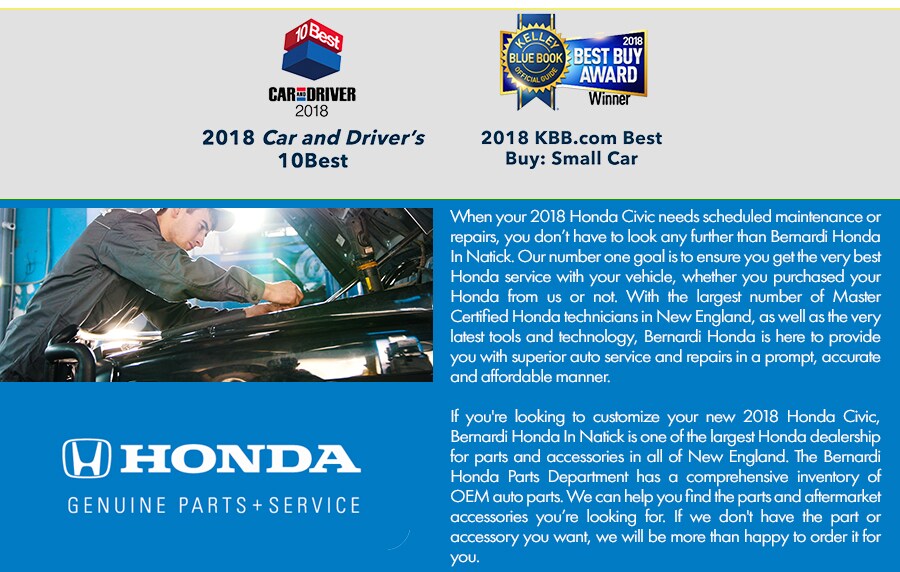 10Best

CAR AND DRIVER
2018

2018 Car and Driver's 10Best

KELLEY BLUE BOOK OFFICIAL GUIDE
2018
BEST BUY AWARD
Winner

2018 KBB.com Best Buy: Small Car

When your 2018 Honda Civic needs scheduled maintenance or repairs, you don't have to look any further than Bernardi Honda In Natick. Our number one goal is to ensure you get the very best Honda service with your vehicle, whether you purchased your Honda from us or not. With the largest number of Master Certified Honda technicians in New England, as well as the very latest tools and technology, Bernardi Honda is here to provide you with superior auto service and repairs in a prompt, accurate and affordable manner.

If you're looking to customize your new 2018 Honda Civic, Bernardi Honda In Natick is one of the largest Honda dealership for parts and accessories in all of New England. The Bernardi Honda Parts Department has a comprehensive inventory of OEM auto parts. We can help you find the parts and aftermarket accessories you're looking for. If we don't have the part or accessory you want, we will be more than happy to order it for you.

HONDA
GENUINE PARTS + SERVICE